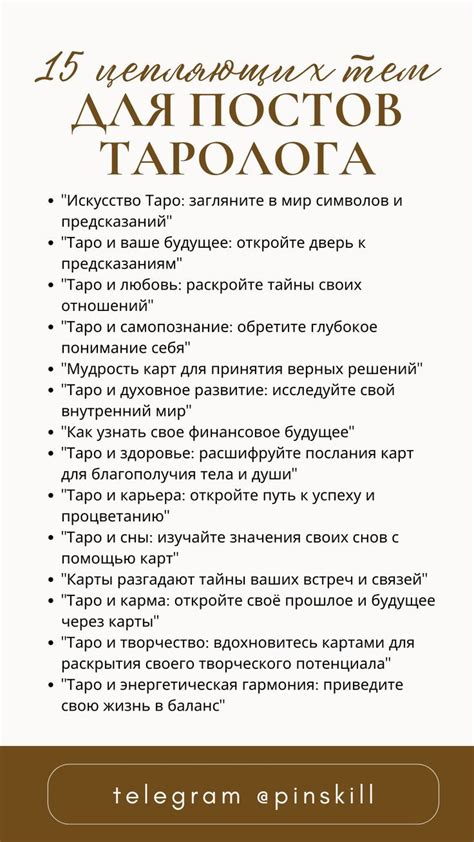 15 цепляющих тем
ДЛЯ ПОСТОВ ТАРОЛОГА

- "Искусство Таро: загляните в мир символов и предсказаний"
- "Таро и ваше будущее: откройте дверь к предсказаниям"
- "Таро и любовь: раскройте тайны своих отношений"
- "Таро и самопознание: обретите глубокое понимание себя"
- "Мудрость карт для принятия верных решений"
- "Таро и духовное развитие: исследуйте свой внутренний мир"
- "Как узнать свое финансовое будущее"
- "Таро и здоровье: расшифруйте послания карт для благополучия тела и души"
- "Таро и карьера: откройте путь к успеху и процветанию"
- "Таро и сны: изучайте значения своих снов с помощью карт"
- "Карты разгадают тайны ваших встреч и связей"
- "Таро и карма: откройте своё прошлое и будущее через карты"
- "Таро и творчество: вдохновитесь картами для раскрытия своего творческого потенциала"
- "Таро и энергетическая гармония: приведите свою жизнь в баланс"

telegram @pinskill